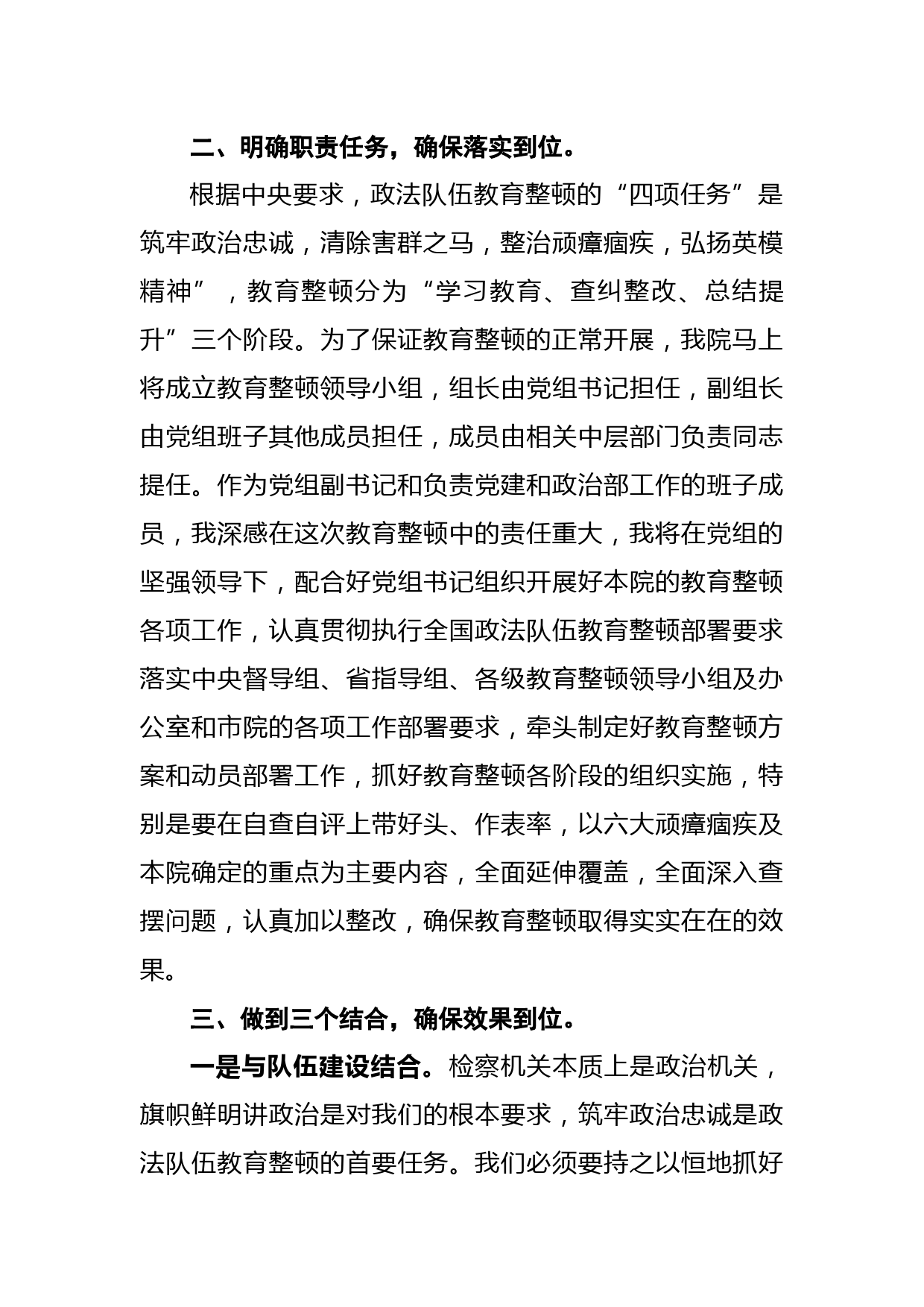 二、明确职责任务，确保落实到位。

根据中央要求，政法队伍教育整顿的“四项任务”是筑牢政治忠诚，清除害群之马，整治顽瘴痼疾，弘扬英模精神”，教育整顿分为“学习教育、查纠整改、总结提升”三个阶段。为了保证教育整顿的正常开展，我院马上将成立教育整顿领导小组，组长由党组书记担任，副组长由党组班子其他成员担任，成员由相关中层部门负责同志提任。作为党组副书记和负责党建和政治部工作的班子成员，我深感在这次教育整顿中的责任重大，我将在党组的坚强领导下，配合好党组书记组织开展好本院的教育整顿各项工作，认真贯彻执行全国政法队伍教育整顿部署要求落实中央督导组、省指导组、各级教育整顿领导小组及办公室和市院的各项工作部署要求，牵头制定好教育整顿方案和动员部署工作，抓好教育整顿各阶段的组织实施，特别是要在自查自评上带好头、作表率，以六大顽瘴痼疾及本院确定的重点为主要内容，全面延伸覆盖，全面深入查摆问题，认真加以整改，确保教育整顿取得实实在在的效果。

三、做到三个结合，确保效果到位。

一是与队伍建设结合。检察机关本质上是政治机关，旗帜鲜明讲政治是对我们的根本要求，筑牢政治忠诚是政法队伍教育整顿的首要任务。我们必须要持之以恒地抓好